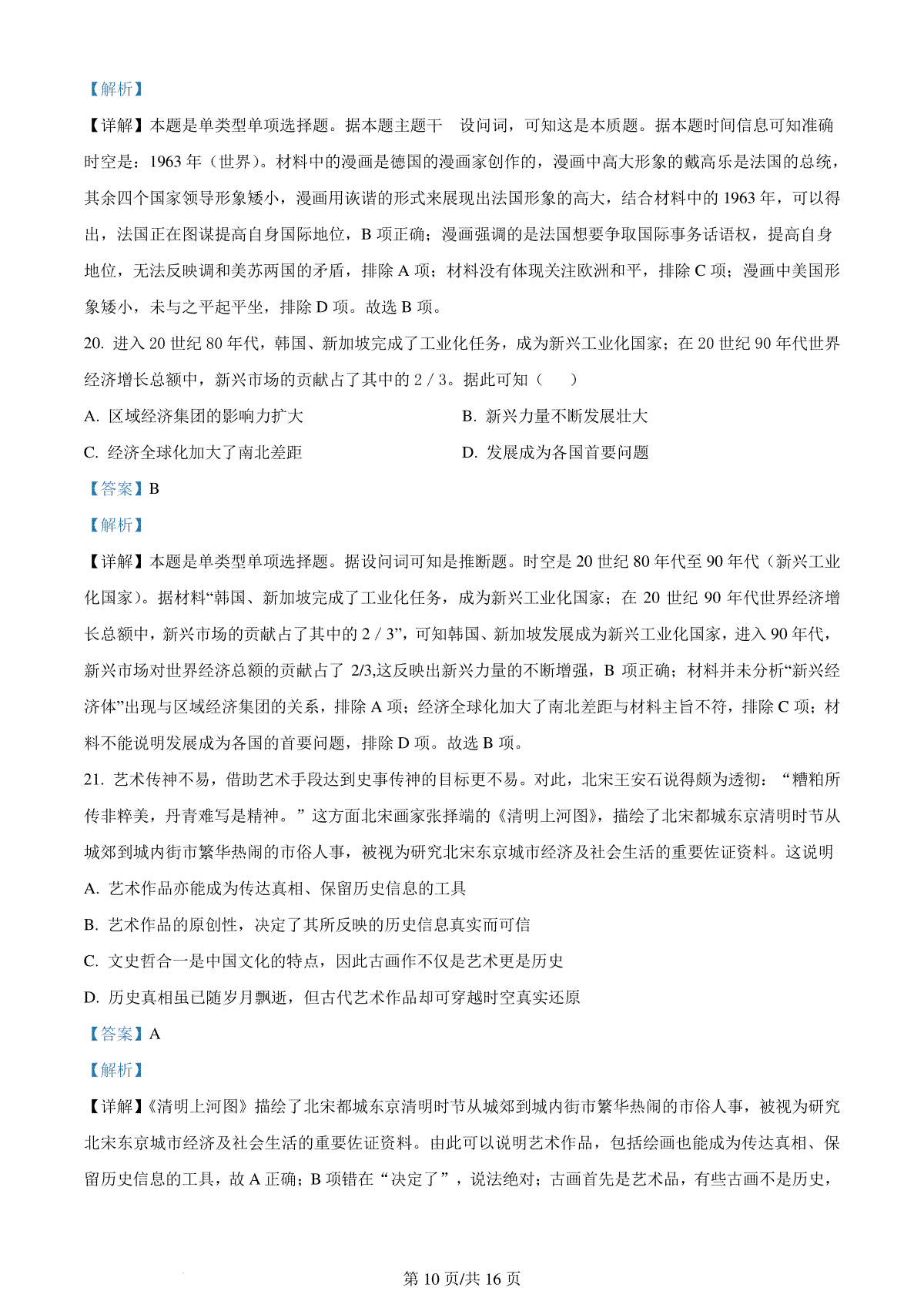 【解析】

【详解】本题是单类型单项选择题。据本题主题干　设问词，可知这是本质题。据本题时间信息可知准确时空是：1963 年（世界）。材料中的漫画是德国的漫画家创作的，漫画中高大形象的戴高乐是法国的总统，其余四个国家领导形象矮小，漫画用诙谐的形式来展现出法国形象的高大，结合材料中的 1963 年，可以得出，法国正在图谋提高自身国际地位，B 项正确；漫画强调的是法国想要争取国际事务话语权，提高自身地位，无法反映调和美苏两国的矛盾，排除 A 项；材料没有体现关注欧洲和平，排除 C 项；漫画中美国形象矮小，未与之平起平坐，排除 D 项。故选 B 项。

20. 进入 20 世纪 80 年代，韩国、新加坡完成了工业化任务，成为新兴工业化国家；在 20 世纪 90 年代世界经济增长总额中，新兴市场的贡献占了其中的 2 / 3。据此可知（　　）

A. 区域经济集团的影响力扩大

B. 新兴力量不断发展壮大

C. 经济全球化加大了南北差距

D. 发展成为各国首要问题

【答案】B

【解析】

【详解】本题是单类型单项选择题。据设问词可知是推断题。时空是 20 世纪 80 年代至 90 年代（新兴工业化国家）。据材料“韩国、新加坡完成了工业化任务，成为新兴工业化国家；在 20 世纪 90 年代世界经济增长总额中，新兴市场的贡献占了其中的 2 / 3”，可知韩国、新加坡发展成为新兴工业化国家，进入 90 年代，新兴市场对世界经济总额的贡献占了 2/3,这反映出新兴力量的不断增强，B 项正确；材料并未分析“新兴经济体”出现与区域经济集团的关系，排除 A 项；经济全球化加大了南北差距与材料主旨不符，排除 C 项；材料不能说明发展成为各国的首要问题，排除 D 项。故选 B 项。

21. 艺术传神不易，借助艺术手段达到史事传神的目标更不易。对此，北宋王安石说得颇为透彻：“糟粕所传非粹美，丹青难写是精神。”这方面北宋画家张择端的《清明上河图》，描绘了北宋都城东京清明时节从城郊到城内街市繁华热闹的市俗人事，被视为研究北宋东京城市经济及社会生活的重要佐证资料。这说明

A. 艺术作品亦能成为传达真相、保留历史信息的工具

B. 艺术作品的原创性，决定了其所反映的历史信息真实而可信

C. 文史哲合一是中国文化的特点，因此古画作不仅是艺术更是历史

D. 历史真相虽已随岁月飘逝，但古代艺术作品却可穿越时空真实还原

【答案】A

【解析】

【详解】《清明上河图》描绘了北宋都城东京清明时节从城郊到城内街市繁华热闹的市俗人事，被视为研究北宋东京城市经济及社会生活的重要佐证资料。由此可以说明艺术作品，包括绘画也能成为传达真相、保留历史信息的工具，故 A 正确；B 项错在“决定了”，说法绝对；古画首先是艺术品，有些古画不是历史，

第 10 页/共 16 页